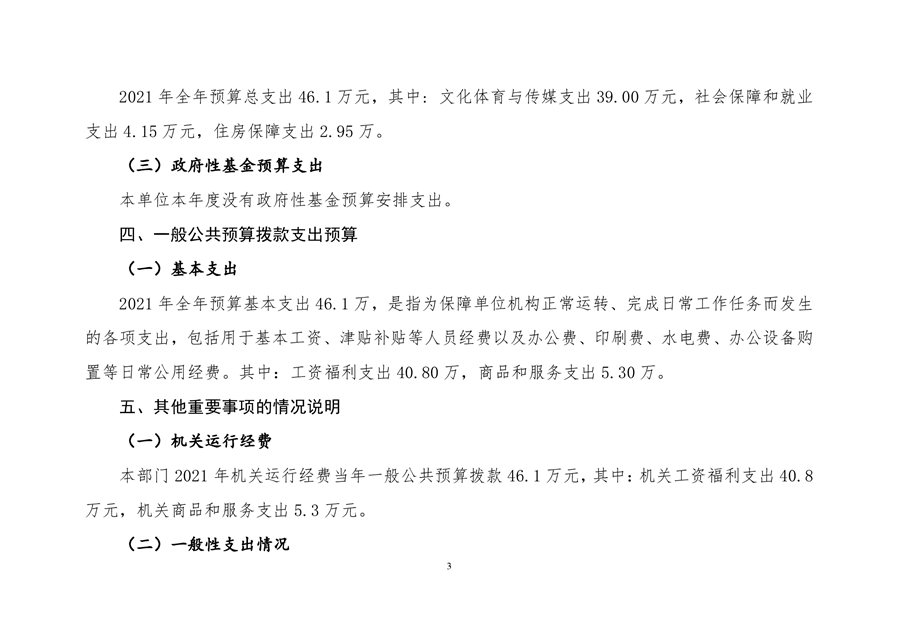 2021 年全年预算总支出 46.1 万元，其中：文化体育与传媒支出 39.00 万元，社会保障和就业支出 4.15 万元，住房保障支出 2.95 万。

（三）政府性基金预算支出

本单位本年度没有政府性基金预算安排支出。

四、一般公共预算拨款支出预算

（一）基本支出

2021 年全年预算基本支出 46.1 万，是指为保障单位机构正常运转、完成日常工作任务而发生的各项支出，包括用于基本工资、津贴补贴等人员经费以及办公费、印刷费、水电费、办公设备购置等日常公用经费。其中：工资福利支出 40.80 万，商品和服务支出 5.30 万。

五、其他重要事项的情况说明

（一）机关运行经费

本部门 2021 年机关运行经费当年一般公共预算拨款 46.1 万元，其中：机关工资福利支出 40.8 万元，机关商品和服务支出 5.3 万元。

（二）一般性支出情况

3